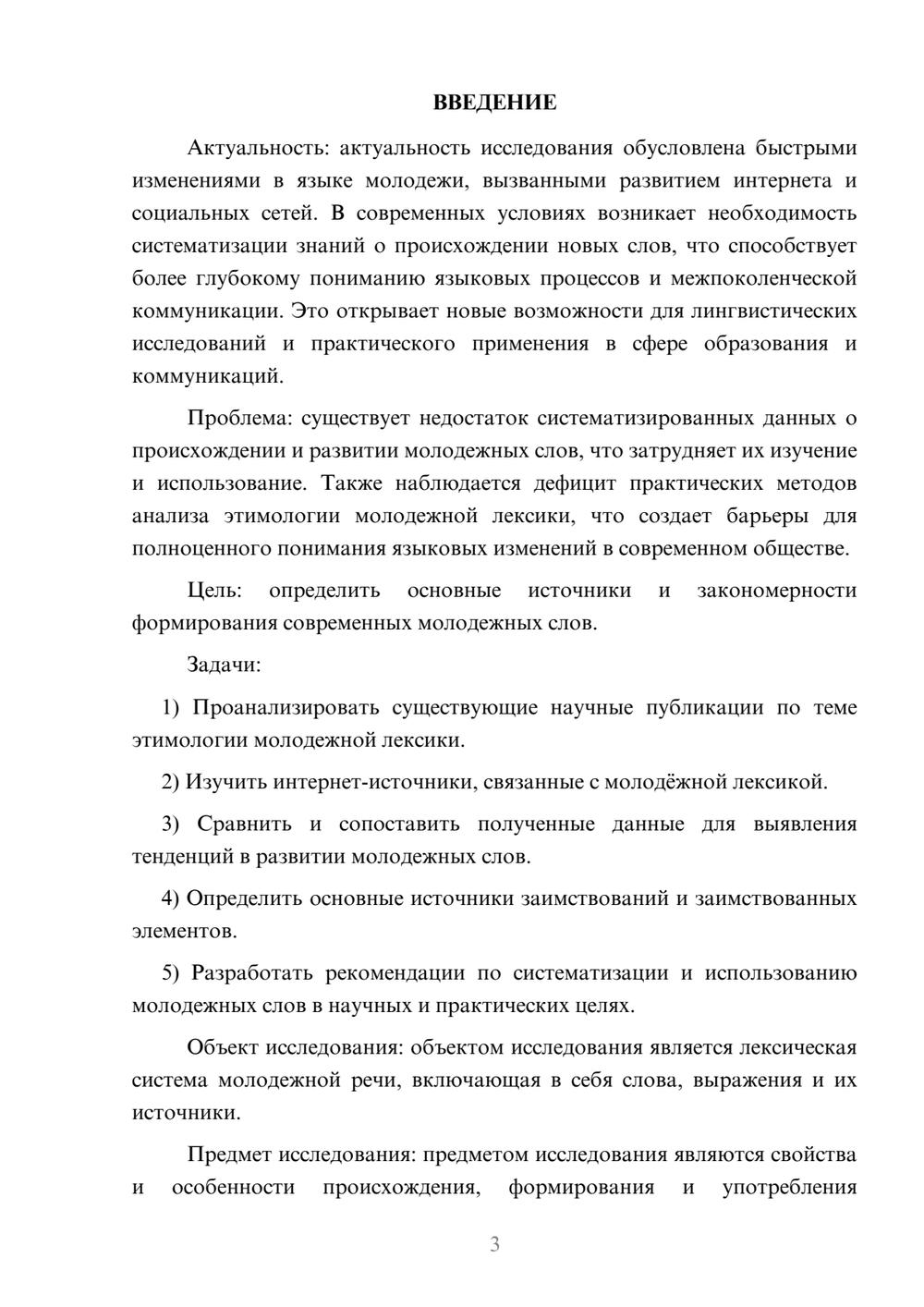 ВВЕДЕНИЕ

Актуальность: актуальность исследования обусловлена быстрыми изменениями в языке молодежи, вызванными развитием интернета и социальных сетей. В современных условиях возникает необходимость систематизации знаний о происхождении новых слов, что способствует более глубокому пониманию языковых процессов и межпоколенческой коммуникации. Это открывает новые возможности для лингвистических исследований и практического применения в сфере образования и коммуникаций.

Проблема: существует недостаток систематизированных данных о происхождении и развитии молодежных слов, что затрудняет их изучение и использование. Также наблюдается дефицит практических методов анализа этимологии молодежной лексики, что создает барьеры для полноценного понимания языковых изменений в современном обществе.

Цель: определить основные источники и закономерности формирования современных молодежных слов.

Задачи:

1) Проанализировать существующие научные публикации по теме этимологии молодежной лексики.

2) Изучить интернет-источники, связанные с молодёжной лексикой.

3) Сравнить и сопоставить полученные данные для выявления тенденций в развитии молодежных слов.

4) Определить основные источники заимствований и заимствованных элементов.

5) Разработать рекомендации по систематизации и использованию молодежных слов в научных и практических целях.

Объект исследования: объектом исследования является лексическая система молодежной речи, включающая в себя слова, выражения и их источники.

Предмет исследования: предметом исследования являются свойства и особенности происхождения, формирования и употребления

3